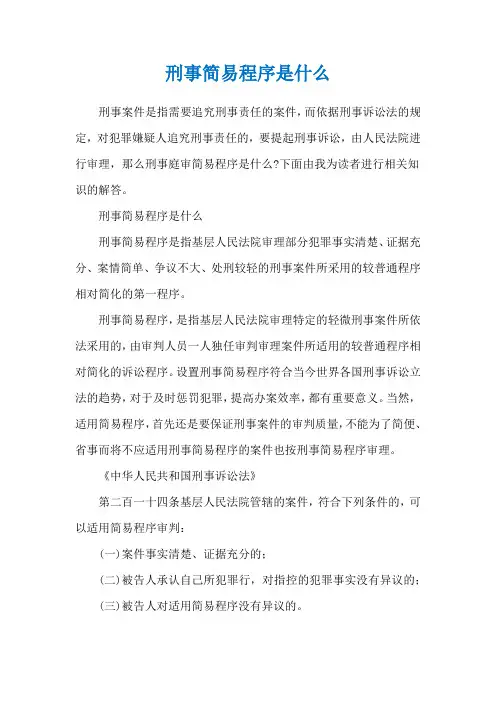 刑事简易程序是什么

刑事案件是指需要追究刑事责任的案件，而依据刑事诉讼法的规定，对犯罪嫌疑人追究刑事责任的，要提起刑事诉讼，由人民法院进行审理，那么刑事庭审简易程序是什么?下面由我为读者进行相关知识的解答。

刑事简易程序是什么

刑事简易程序是指基层人民法院审理部分犯罪事实清楚、证据充分、案情简单、争议不大、处刑较轻的刑事案件所采用的较普通程序相对简化的第一程序。

刑事简易程序，是指基层人民法院审理特定的轻微刑事案件所依法采用的，由审判人员一人独任审判审理案件所适用的较普通程序相对简化的诉讼程序。设置刑事简易程序符合当今世界各国刑事诉讼立法的趋势，对于及时惩罚犯罪，提高办案效率，都有重要意义。当然，适用简易程序，首先还是要保证刑事案件的审判质量，不能为了简便、省事而将不应适用刑事简易程序的案件也按刑事简易程序审理。

《中华人民共和国刑事诉讼法》

第二百一十四条基层人民法院管辖的案件，符合下列条件的，可以适用简易程序审判：

(一)案件事实清楚、证据充分的；

(二)被告人承认自己所犯罪行，对指控的犯罪事实没有异议的；

(三)被告人对适用简易程序没有异议的。